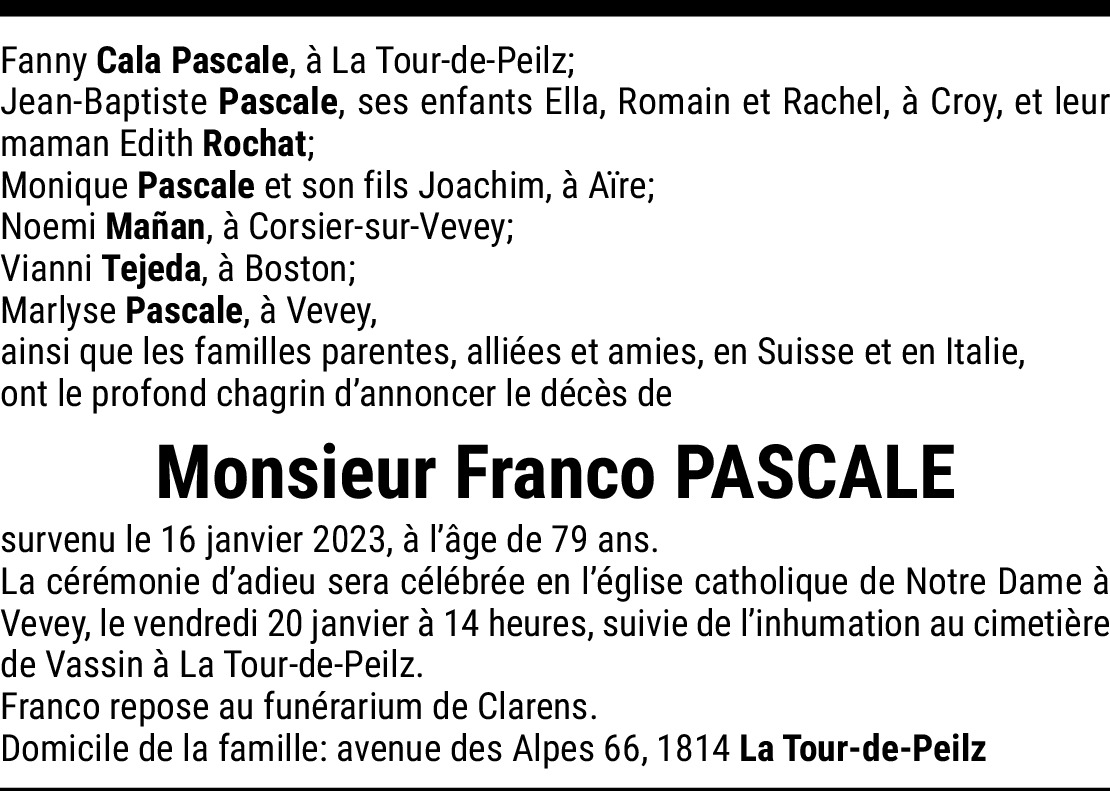 Fanny Cala Pascale, à La Tour-de-Peilz;
Jean-Baptiste Pascale, ses enfants Ella, Romain et Rachel, à Croy, et leur maman Edith Rochat;
Monique Pascale et son fils Joachim, à Aïre;
Noemi Mañan, à Corsier-sur-Vevey;
Vianni Tejeda, à Boston;
Marlyse Pascale, à Vevey,
ainsi que les familles parentes, alliées et amies, en Suisse et en Italie,
ont le profond chagrin d'annoncer le décès de

Monsieur Franco PASCALE

survenu le 16 janvier 2023, à l'âge de 79 ans.
La cérémonie d'adieu sera célébrée en l'église catholique de Notre Dame à Vevey, le vendredi 20 janvier à 14 heures, suivie de l'inhumation au cimetière de Vassin à La Tour-de-Peilz.
Franco repose au funérarium de Clarens.
Domicile de la famille: avenue des Alpes 66, 1814 La Tour-de-Peilz